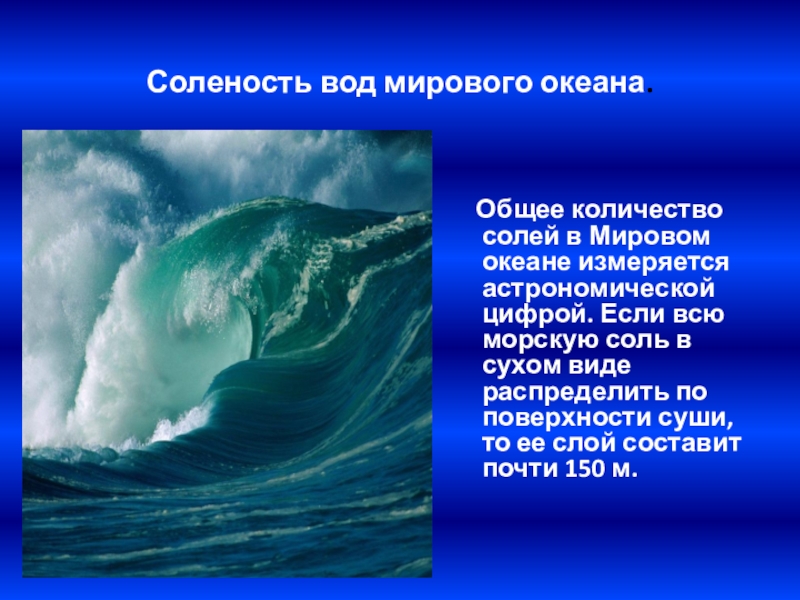 Соленость вод мирового океана.

Общее количество солей в Мировом океане измеряется астрономической цифрой. Если всю морскую соль в сухом виде распределить по поверхности суши, то ее слой составит почти 150 м.